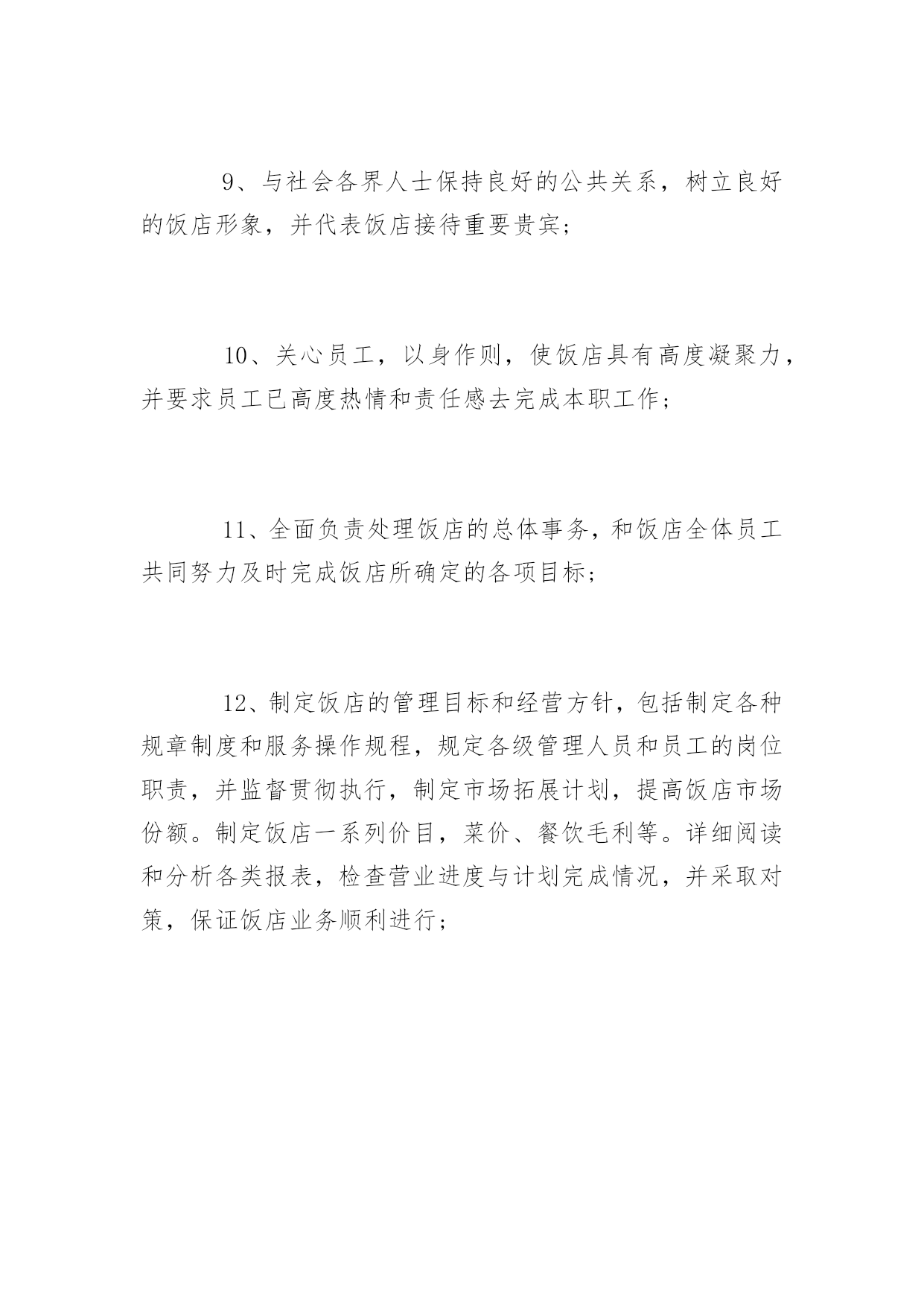 9、与社会各界人士保持良好的公共关系，树立良好的饭店形象，并代表饭店接待重要贵宾；

10、关心员工，以身作则，使饭店具有高度凝聚力，并要求员工已高度热情和责任感去完成本职工作；

11、全面负责处理饭店的总体事务，和饭店全体员工共同努力及时完成饭店所确定的各项目标；

12、制定饭店的管理目标和经营方针，包括制定各种规章制度和服务操作规程，规定各级管理人员和员工的岗位职责，并监督贯彻执行，制定市场拓展计划，提高饭店市场份额。制定饭店一系列价目，菜价、餐饮毛利等。详细阅读和分析各类报表，检查营业进度与计划完成情况，并采取对策，保证饭店业务顺利进行；